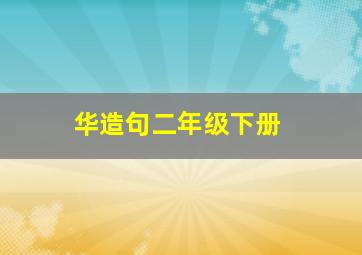 华造句二年级下册